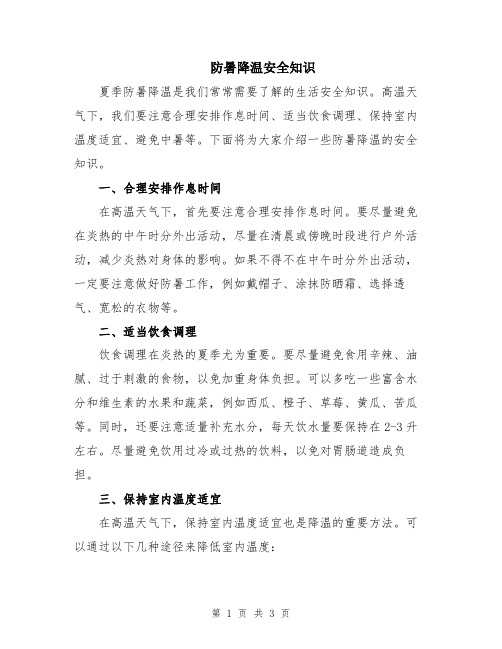 防暑降温安全知识

夏季防暑降温是我们常常需要了解的生活安全知识。高温天气下，我们要注意合理安排作息时间、适当饮食调理、保持室内温度适宜、避免中暑等。下面将为大家介绍一些防暑降温的安全知识。

一、合理安排作息时间

在高温天气下，首先要注意合理安排作息时间。要尽量避免在炎热的中午时分外出活动，尽量在清晨或傍晚时段进行户外活动，减少炎热对身体的影响。如果不得不在中午时分外出活动，一定要注意做好防暑工作，例如戴帽子、涂抹防晒霜、选择透气、宽松的衣物等。

二、适当饮食调理

饮食调理在炎热的夏季尤为重要。要尽量避免食用辛辣、油腻、过于刺激的食物，以免加重身体负担。可以多吃一些富含水分和维生素的水果和蔬菜，例如西瓜、橙子、草莓、黄瓜、苦瓜等。同时，还要注意适量补充水分，每天饮水量要保持在2-3升左右。尽量避免饮用过冷或过热的饮料，以免对胃肠道造成负担。

三、保持室内温度适宜

在高温天气下，保持室内温度适宜也是降温的重要方法。可以通过以下几种途径来降低室内温度：

第 1 页 共 3 页